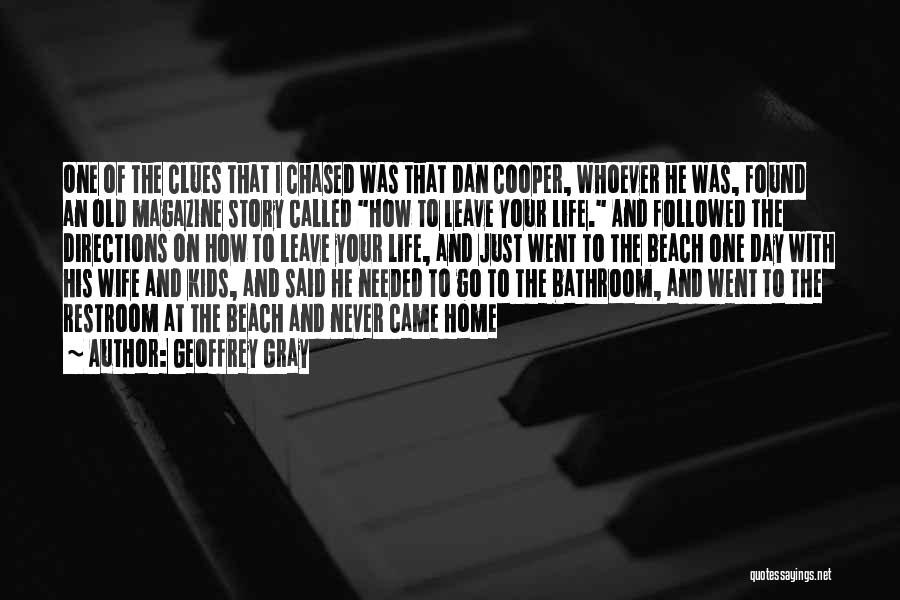 ONE OF THE CLUES THAT I CHASED WAS THAT DAN COOPER, WHOEVER HE WAS, FOUND AN OLD MAGAZINE STORY CALLED "HOW TO LEAVE YOUR LIFE." AND FOLLOWED THE DIRECTIONS ON HOW TO LEAVE YOUR LIFE, AND JUST WENT TO THE BEACH ONE DAY WITH HIS WIFE AND KIDS, AND SAID HE NEEDED TO GO TO THE BATHROOM, AND WENT TO THE RESTROOM AT THE BEACH AND NEVER CAME HOME

~ AUTHOR: GEOFFREY GRAY

quotessayings.net